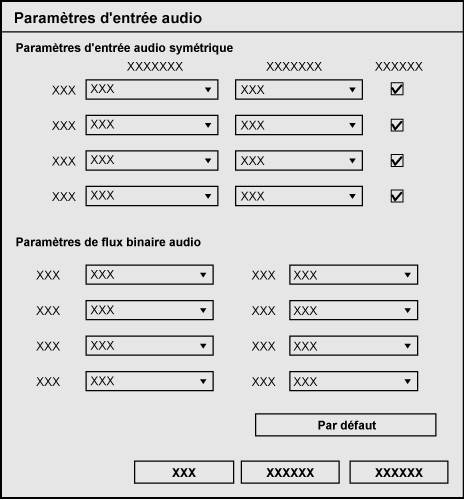 Paramètres d'entrée audio

Paramètres d'entrée audio symétrique

XXXXXXX XXXXXXX XXXXXX

XXX XXX XXX

XXX XXX XXX

XXX XXX XXX

XXX XXX XXX

Paramètres de flux binaire audio

XXX XXX XXX XXX

XXX XXX XXX XXX

XXX XXX XXX XXX

XXX XXX XXX XXX

Par défaut

XXX XXXXXX XXXXXX